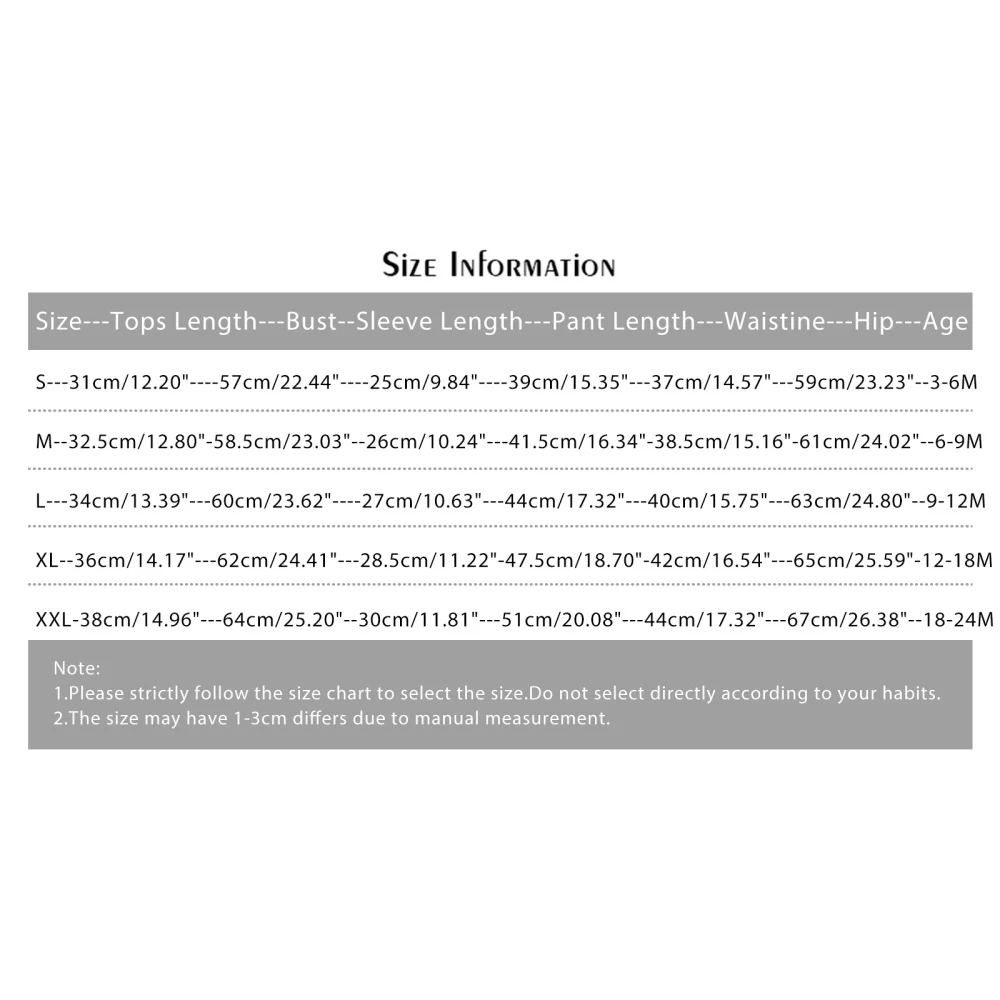 Size Information

Size---Tops Length---Bust--Sleeve Length---Pant Length---Waistine---Hip---Age

S---31cm/12.20"----57cm/22.44"----25cm/9.84"----39cm/15.35"---37cm/14.57"---59cm/23.23"--3-6M

M--32.5cm/12.80"-58.5cm/23.03"--26cm/10.24"---41.5cm/16.34"-38.5cm/15.16"-61cm/24.02"--6-9M

L---34cm/13.39"---60cm/23.62"----27cm/10.63"---44cm/17.32"---40cm/15.75"---63cm/24.80"--9-12M

XL--36cm/14.17"---62cm/24.41"---28.5cm/11.22"-47.5cm/18.70"-42cm/16.54"---65cm/25.59"-12-18M

XXL-38cm/14.96"---64cm/25.20"--30cm/11.81"---51cm/20.08"---44cm/17.32"---67cm/26.38"--18-24M

Note:
1.Please strictly follow the size chart to select the size.Do not select directly according to your habits.
2.The size may have 1-3cm differs due to manual measurement.